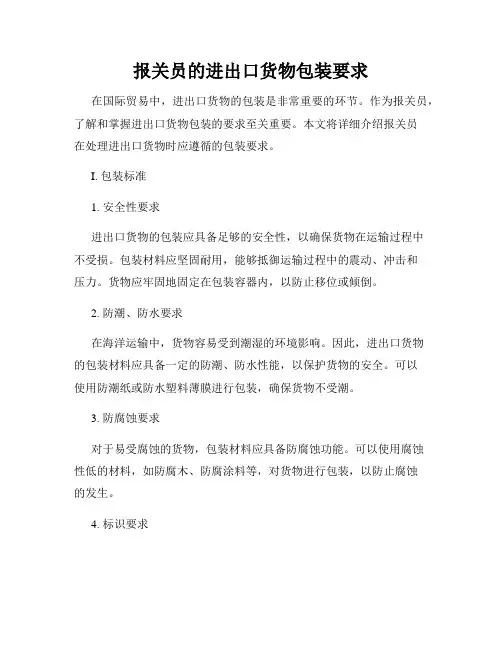 报关员的进出口货物包装要求

在国际贸易中，进出口货物的包装是非常重要的环节。作为报关员，了解和掌握进出口货物包装的要求至关重要。本文将详细介绍报关员在处理进出口货物时应遵循的包装要求。

I. 包装标准

1. 安全性要求

进出口货物的包装应具备足够的安全性，以确保货物在运输过程中不受损。包装材料应坚固耐用，能够抵御运输过程中的震动、冲击和压力。货物应牢固地固定在包装容器内，以防止移位或倾倒。

2. 防潮、防水要求

在海洋运输中，货物容易受到潮湿的环境影响。因此，进出口货物的包装材料应具备一定的防潮、防水性能，以保护货物的安全。可以使用防潮纸或防水塑料薄膜进行包装，确保货物不受潮。

3. 防腐蚀要求

对于易受腐蚀的货物，包装材料应具备防腐蚀功能。可以使用腐蚀性低的材料，如防腐木、防腐涂料等，对货物进行包装，以防止腐蚀的发生。

4. 标识要求